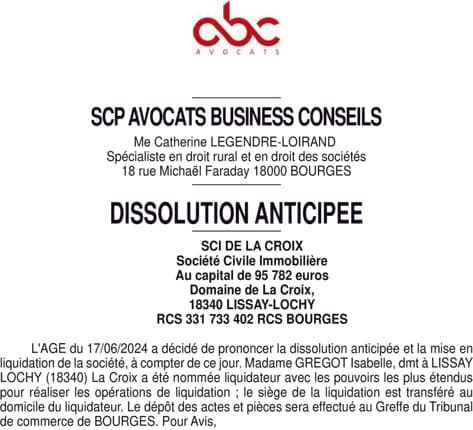 abc
AVOCATS

SCP AVOCATS BUSINESS CONSEILS
Me Catherine LEGENDRE-LOIRAND
Spécialiste en droit rural et en droit des sociétés
18 rue Michaël Faraday 18000 BOURGES

DISSOLUTION ANTICIPEE

SCI DE LA CROIX
Société Civile Immobilière
Au capital de 95 782 euros
Domaine de La Croix,
18340 LISSAY-LOCHY
RCS 331 733 402 RCS BOURGES

L'AGE du 17/06/2024 a décidé de prononcer la dissolution anticipée et la mise en liquidation de la société, à compter de ce jour. Madame GREGOT Isabelle, dmt à LISSAY LOCHY (18340) La Croix a été nommée liquidateur avec les pouvoirs les plus étendus pour réaliser les opérations de liquidation ; le siège de la liquidation est transféré au domicile du liquidateur. Le dépôt des actes et pièces sera effectué au Greffe du Tribunal de commerce de BOURGES. Pour Avis,